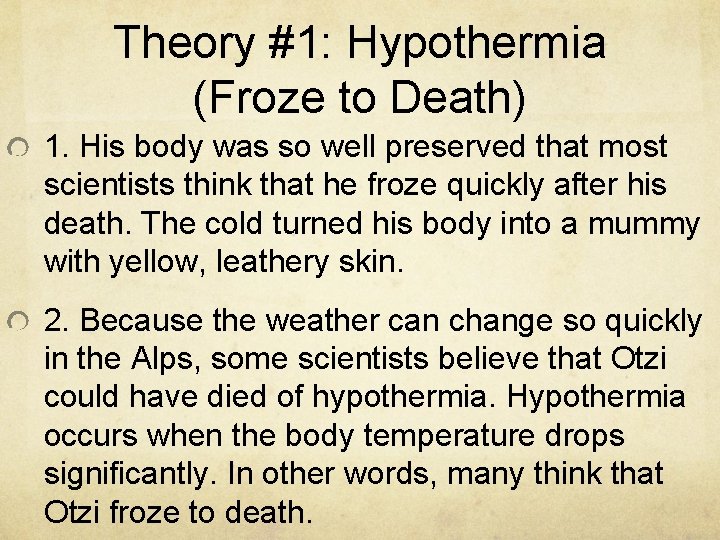 Theory #1: Hypothermia (Froze to Death)

1. His body was so well preserved that most scientists think that he froze quickly after his death. The cold turned his body into a mummy with yellow, leathery skin.

2. Because the weather can change so quickly in the Alps, some scientists believe that Otzi could have died of hypothermia. Hypothermia occurs when the body temperature drops significantly. In other words, many think that Otzi froze to death.